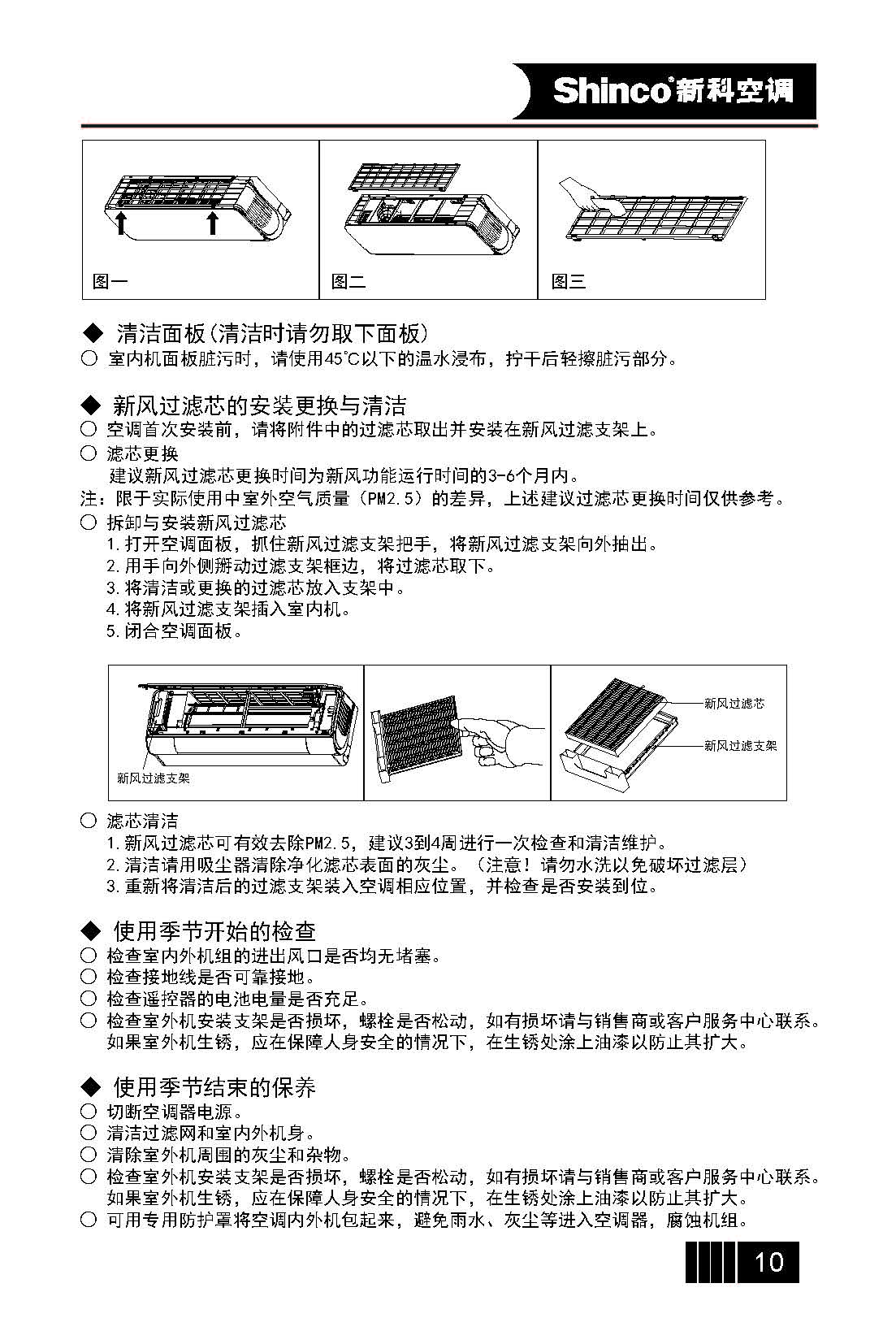 Shinco®新科空调

图一

图二

图三

◆ 清洁面板(清洁时请勿取下面板)

○ 室内机面板脏污时，请使用45°C以下的温水浸布，拧干后轻擦脏污部分。

◆ 新风过滤芯的安装更换与清洁

○ 空调首次安装前，请将附件中的过滤芯取出并安装在新风过滤支架上。

○ 滤芯更换

建议新风过滤芯更换时间为新风功能运行时间的3-6个月内。

注：限于实际使用中室外空气质量（PM2.5）的差异，上述建议过滤芯更换时间仅供参考。

○ 拆卸与安装新风过滤芯

1.打开空调面板，抓住新风过滤支架把手，将新风过滤支架向外抽出。
2.用手向外侧掰动过滤支架框边，将过滤芯取下。
3.将清洁或更换的过滤芯放入支架中。
4.将新风过滤支架插入室内机。
5.闭合空调面板。

新风过滤支架

新风过滤芯

新风过滤支架

○ 滤芯清洁

1.新风过滤芯可有效去除PM2.5，建议3到4周进行一次检查和清洁维护。
2.清洁请用吸尘器清除净化滤芯表面的灰尘。（注意！请勿水洗以免破坏过滤层）
3.重新将清洁后的过滤支架装入空调相应位置，并检查是否安装到位。

◆ 使用季节开始的检查

○ 检查室内外机组的进出风口是否均无堵塞。
○ 检查接地线是否可靠接地。
○ 检查遥控器的电池电量是否充足。
○ 检查室外机安装支架是否损坏，螺栓是否松动，如有损坏请与销售商或客户服务中心联系。如果室外机生锈，应在保障人身安全的情况下，在生锈处涂上油漆以防止其扩大。

◆ 使用季节结束的保养

○ 切断空调器电源。
○ 清洁过滤网和室内外机身。
○ 清除室外机周围的灰尘和杂物。
○ 检查室外机安装支架是否损坏，螺栓是否松动，如有损坏请与销售商或客户服务中心联系。如果室外机生锈，应在保障人身安全的情况下，在生锈处涂上油漆以防止其扩大。
○ 可用专用防护罩将空调内外机包起来，避免雨水、灰尘等进入空调器，腐蚀机组。

10